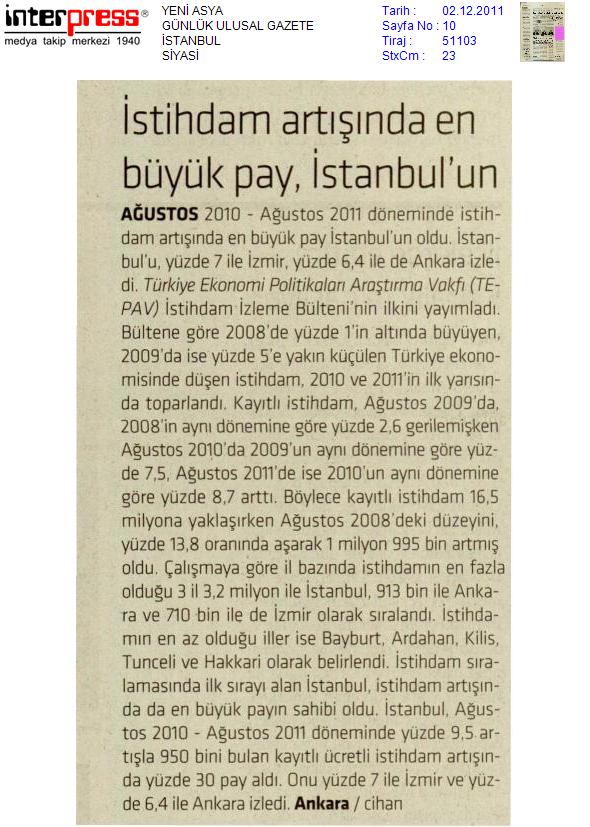 interpress®
medya takip merkezi 1940

YENİ ASYA
GÜNLÜK ULUSAL GAZETE
İSTANBUL
SİYASİ

Tarih : 02.12.2011
Sayfa No : 10
Tiraj : 51103
StxCm : 23

İstihdam artışında en büyük pay, İstanbul'un

AĞUSTOS 2010 - Ağustos 2011 döneminde istihdam artışında en büyük pay İstanbul'un oldu. İstanbul'u, yüzde 7 ile İzmir, yüzde 6,4 ile de Ankara izledi. Türkiye Ekonomi Politikaları Araştırma Vakfı (TEPAV) İstihdam İzleme Bülteni'nin ilkini yayımladı. Bültene göre 2008'de yüzde 1'in altında büyüyen, 2009'da ise yüzde 5'e yakın küçülen Türkiye ekonomisinde düşen istihdam, 2010 ve 2011'in ilk yarısında toparlandı. Kayıtlı istihdam, Ağustos 2009'da, 2008'in aynı dönemine göre yüzde 2,6 gerilemişken Ağustos 2010'da 2009'un aynı dönemine göre yüzde 7,5, Ağustos 2011'de ise 2010'un aynı dönemine göre yüzde 8,7 arttı. Böylece kayıtlı istihdam 16,5 milyona yaklaşırken Ağustos 2008'deki düzeyini, yüzde 13,8 oranında aşarak 1 milyon 995 bin artmış oldu. Çalışmaya göre il bazında istihdamın en fazla olduğu 3 il 3,2 milyon ile İstanbul, 913 bin ile Ankara ve 710 bin ile de İzmir olarak sıralandı. İstihdamın en az olduğu iller ise Bayburt, Ardahan, Kilis, Tunceli ve Hakkari olarak belirlendi. İstihdam sıralamasında ilk sırayı alan İstanbul, istihdam artışında da en büyük payın sahibi oldu. İstanbul, Ağustos 2010 - Ağustos 2011 döneminde yüzde 9,5 artışla 950 bini bulan kayıtlı ücretli istihdam artışında yüzde 30 pay aldı. Onu yüzde 7 ile İzmir ve yüzde 6,4 ile Ankara izledi. Ankara / cihan